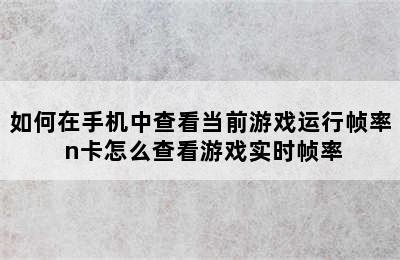 如何在手机中查看当前游戏运行帧率
n卡怎么查看游戏实时帧率